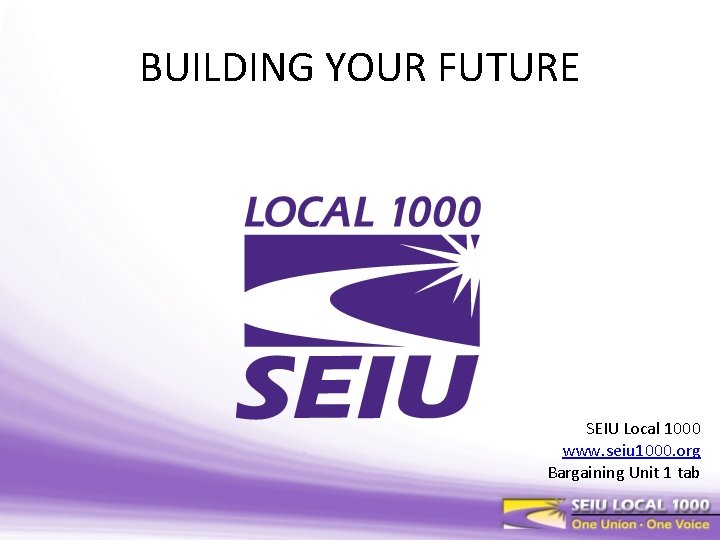 BUILDING YOUR FUTURE

LOCAL 1000

SEIU

SEIU Local 1000
www.seiu1000.org
Bargaining Unit 1 tab

SEIU LOCAL 1000
One Union · One Voice